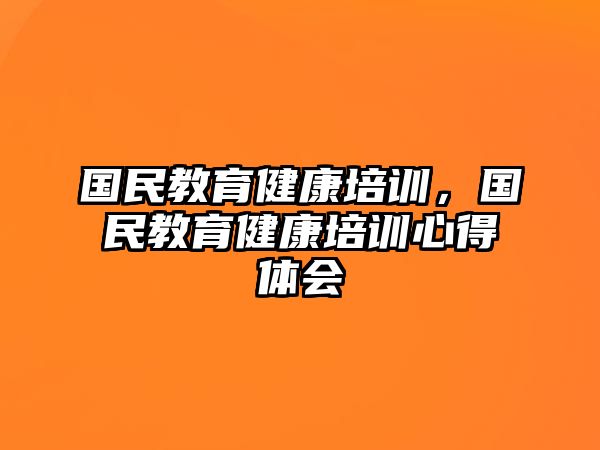 国民教育健康培训，国民教育健康培训心得体会